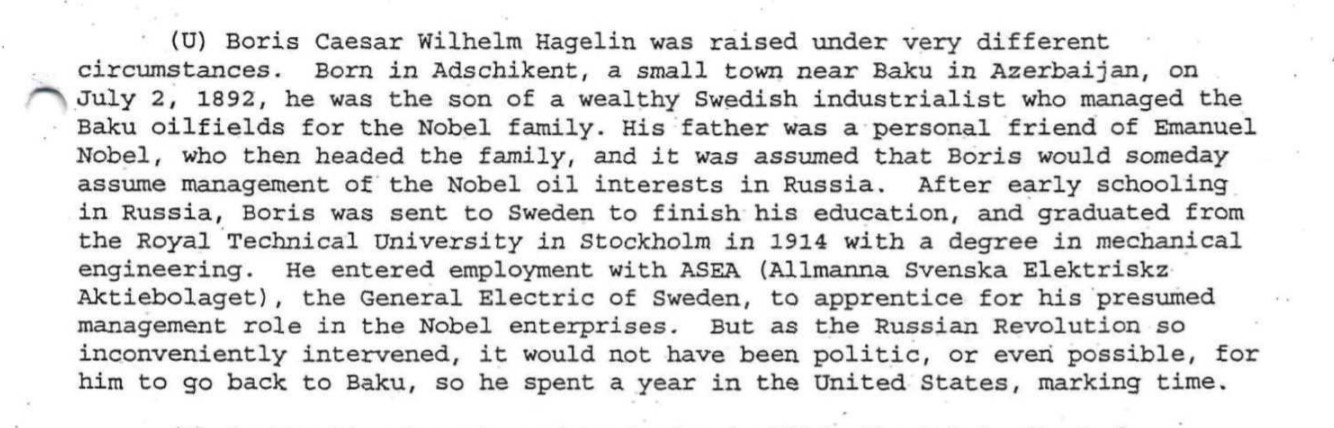 (U) Boris Caesar Wilhelm Hagelin was raised under very different circumstances. Born in Adschikent, a small town near Baku in Azerbaijan, on July 2, 1892, he was the son of a wealthy Swedish industrialist who managed the Baku oilfields for the Nobel family. His father was a personal friend of Emanuel Nobel, who then headed the family, and it was assumed that Boris would someday assume management of the Nobel oil interests in Russia. After early schooling in Russia, Boris was sent to Sweden to finish his education, and graduated from the Royal Technical University in Stockholm in 1914 with a degree in mechanical engineering. He entered employment with ASEA (Allmanna Svenska Elektriskz Aktiebolaget), the General Electric of Sweden, to apprentice for his presumed management role in the Nobel enterprises. But as the Russian Revolution so inconveniently intervened, it would not have been politic, or even possible, for him to go back to Baku, so he spent a year in the United States, marking time.